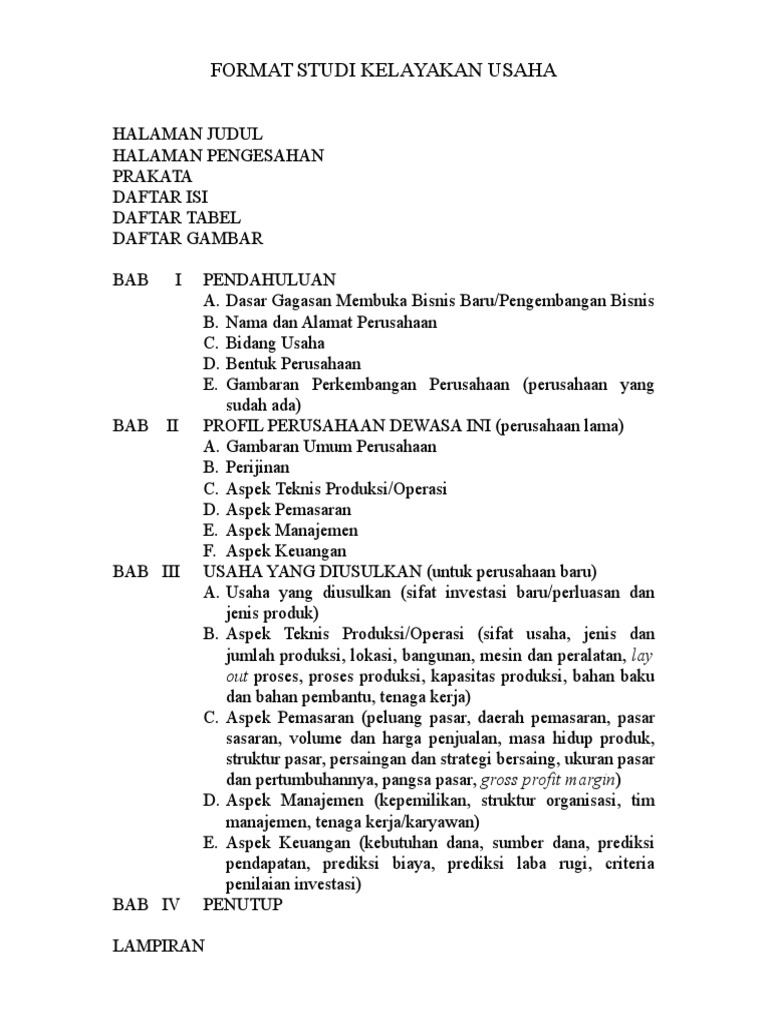 FORMAT STUDI KELAYAKAN USAHA

HALAMAN JUDUL
HALAMAN PENGESAHAN
PRAKATA
DAFTAR ISI
DAFTAR TABEL
DAFTAR GAMBAR

BAB I PENDAHULUAN
A. Dasar Gagasan Membuka Bisnis Baru/Pengembangan Bisnis
B. Nama dan Alamat Perusahaan
C. Bidang Usaha
D. Bentuk Perusahaan
E. Gambaran Perkembangan Perusahaan (perusahaan yang sudah ada)

BAB II PROFIL PERUSAHAAN DEWASA INI (perusahaan lama)
A. Gambaran Umum Perusahaan
B. Perijinan
C. Aspek Teknis Produksi/Operasi
D. Aspek Pemasaran
E. Aspek Manajemen
F. Aspek Keuangan

BAB III USAHA YANG DIUSULKAN (untuk perusahaan baru)
A. Usaha yang diusulkan (sifat investasi baru/perluasan dan jenis produk)
B. Aspek Teknis Produksi/Operasi (sifat usaha, jenis dan jumlah produksi, lokasi, bangunan, mesin dan peralatan, lay out proses, proses produksi, kapasitas produksi, bahan baku dan bahan pembantu, tenaga kerja)
C. Aspek Pemasaran (peluang pasar, daerah pemasaran, pasar sasaran, volume dan harga penjualan, masa hidup produk, struktur pasar, persaingan dan strategi bersaing, ukuran pasar dan pertumbuhannya, pangsa pasar, gross profit margin)
D. Aspek Manajemen (kepemilikan, struktur organisasi, tim manajemen, tenaga kerja/karyawan)
E. Aspek Keuangan (kebutuhan dana, sumber dana, prediksi pendapatan, prediksi biaya, prediksi laba rugi, criteria penilaian investasi)

BAB IV PENUTUP

LAMPIRAN